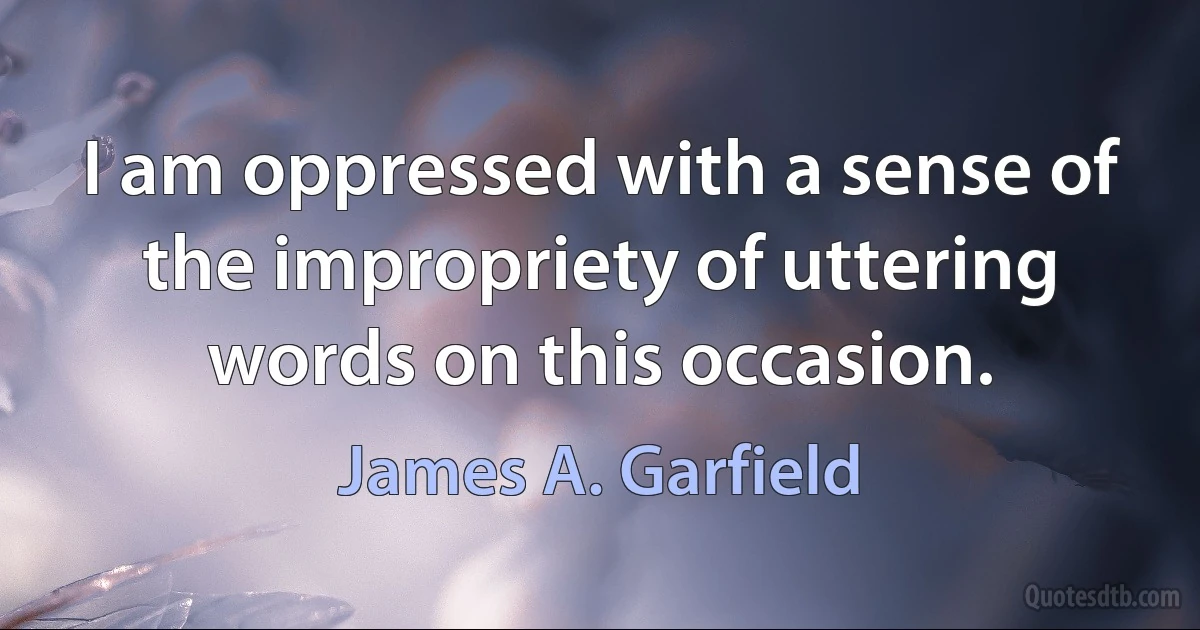 I am oppressed with a sense of the impropriety of uttering words on this occasion.

James A. Garfield

Quotesdtb.com